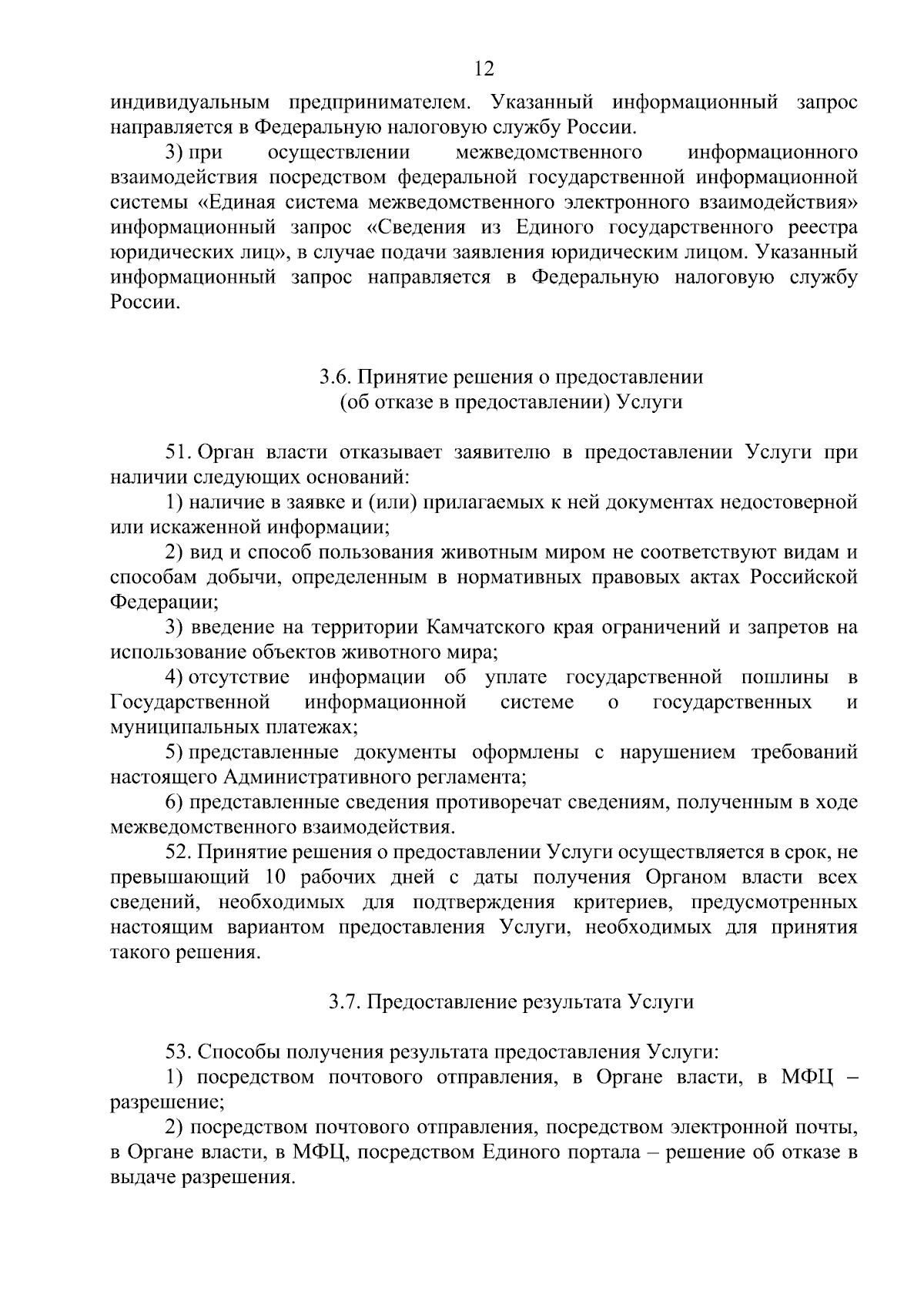 12

индивидуальным предпринимателем. Указанный информационный запрос направляется в Федеральную налоговую службу России.

3) при осуществлении межведомственного информационного взаимодействия посредством федеральной государственной информационной системы «Единая система межведомственного электронного взаимодействия» информационный запрос «Сведения из Единого государственного реестра юридических лиц», в случае подачи заявления юридическим лицом. Указанный информационный запрос направляется в Федеральную налоговую службу России.

3.6. Принятие решения о предоставлении (об отказе в предоставлении) Услуги

51. Орган власти отказывает заявителю в предоставлении Услуги при наличии следующих оснований:

1) наличие в заявке и (или) прилагаемых к ней документах недостоверной или искаженной информации;

2) вид и способ пользования животным миром не соответствуют видам и способам добычи, определенным в нормативных правовых актах Российской Федерации;

3) введение на территории Камчатского края ограничений и запретов на использование объектов животного мира;

4) отсутствие информации об уплате государственной пошлины в Государственной информационной системе о государственных и муниципальных платежах;

5) представленные документы оформлены с нарушением требований настоящего Административного регламента;

6) представленные сведения противоречат сведениям, полученным в ходе межведомственного взаимодействия.

52. Принятие решения о предоставлении Услуги осуществляется в срок, не превышающий 10 рабочих дней с даты получения Органом власти всех сведений, необходимых для подтверждения критериев, предусмотренных настоящим вариантом предоставления Услуги, необходимых для принятия такого решения.

3.7. Предоставление результата Услуги

53. Способы получения результата предоставления Услуги:

1) посредством почтового отправления, в Органе власти, в МФЦ – разрешение;

2) посредством почтового отправления, посредством электронной почты, в Органе власти, в МФЦ, посредством Единого портала – решение об отказе в выдаче разрешения.